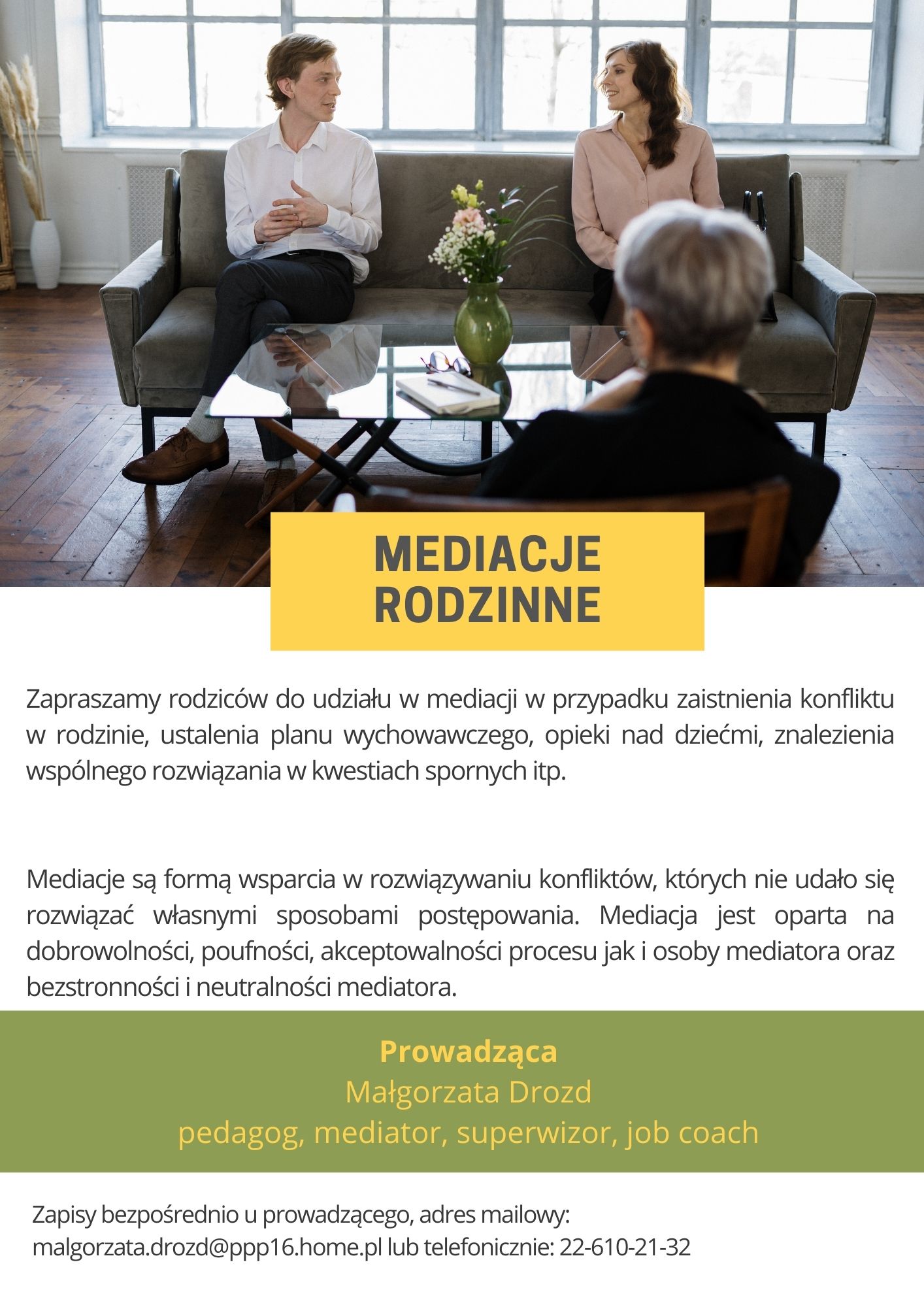 MEDIACJE RODZINNE

Zapraszamy rodziców do udziału w mediacji w przypadku zaistnienia konfliktu w rodzinie, ustalenia planu wychowawczego, opieki nad dziećmi, znalezienia wspólnego rozwiązania w kwestiach spornych itp.

Mediacje są formą wsparcia w rozwiązywaniu konfliktów, których nie udało się rozwiązać własnymi sposobami postępowania. Mediacja jest oparta na dobrowolności, poufności, akceptowalności procesu jak i osoby mediatora oraz bezstronności i neutralności mediatora.

Prowadząca
Małgorzata Drozd
pedagog, mediator, superwizor, job coach

Zapisy bezpośrednio u prowadzącego, adres mailowy:
malgorzata.drozd@ppp16.home.pl lub telefonicznie: 22-610-21-32